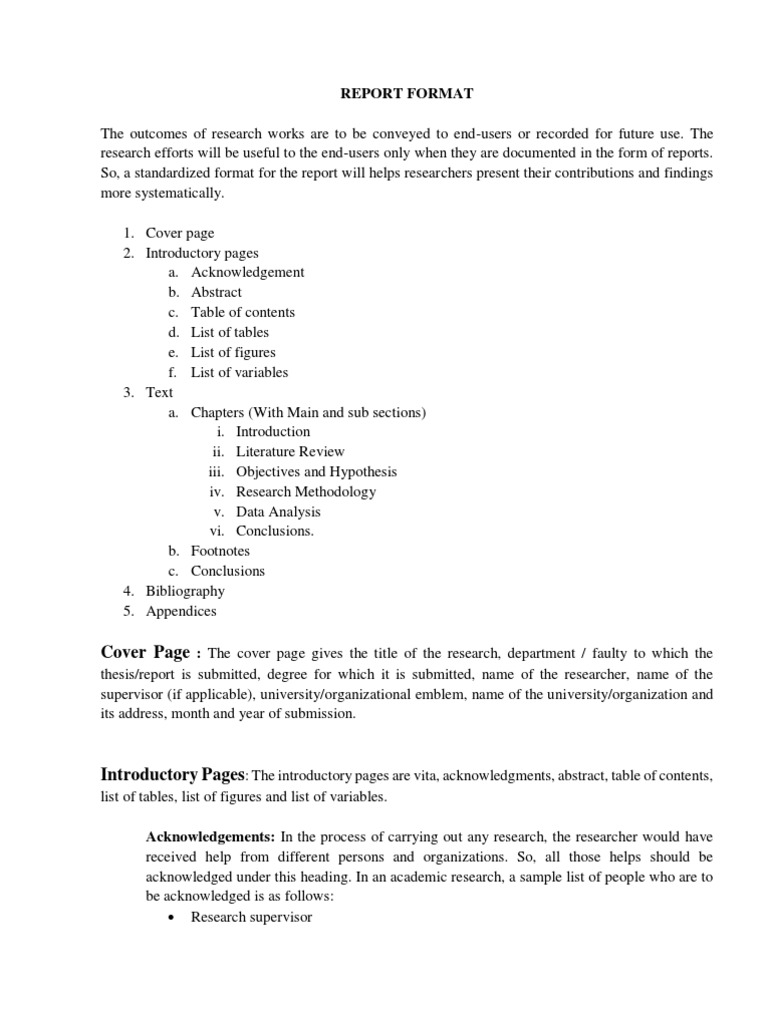 REPORT FORMAT

The outcomes of research works are to be conveyed to end-users or recorded for future use. The research efforts will be useful to the end-users only when they are documented in the form of reports. So, a standardized format for the report will helps researchers present their contributions and findings more systematically.

1. Cover page
2. Introductory pages
   a. Acknowledgement
   b. Abstract
   c. Table of contents
   d. List of tables
   e. List of figures
   f. List of variables
3. Text
   a. Chapters (With Main and sub sections)
      i. Introduction
      ii. Literature Review
      iii. Objectives and Hypothesis
      iv. Research Methodology
      v. Data Analysis
      vi. Conclusions.
   b. Footnotes
   c. Conclusions
4. Bibliography
5. Appendices

Cover Page : The cover page gives the title of the research, department / faulty to which the thesis/report is submitted, degree for which it is submitted, name of the researcher, name of the supervisor (if applicable), university/organizational emblem, name of the university/organization and its address, month and year of submission.

Introductory Pages: The introductory pages are vita, acknowledgments, abstract, table of contents, list of tables, list of figures and list of variables.

Acknowledgements: In the process of carrying out any research, the researcher would have received help from different persons and organizations. So, all those helps should be acknowledged under this heading. In an academic research, a sample list of people who are to be acknowledged is as follows:
• Research supervisor